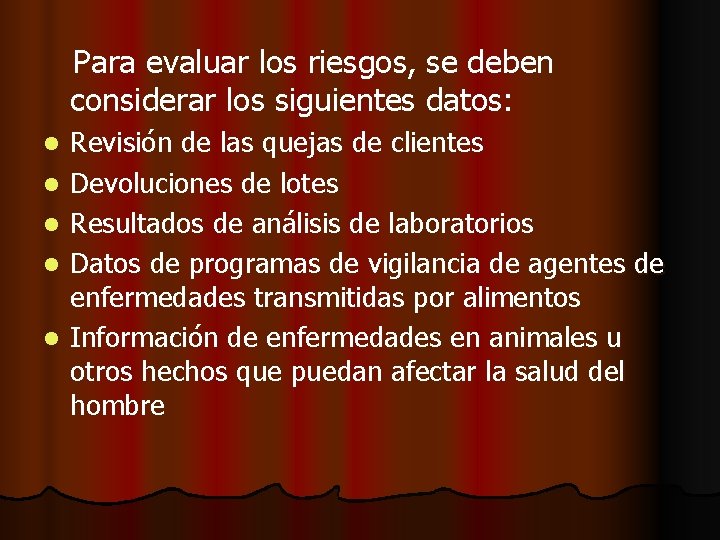 Para evaluar los riesgos, se deben considerar los siguientes datos:

- Revisión de las quejas de clientes
- Devoluciones de lotes
- Resultados de análisis de laboratorios
- Datos de programas de vigilancia de agentes de enfermedades transmitidas por alimentos
- Información de enfermedades en animales u otros hechos que puedan afectar la salud del hombre